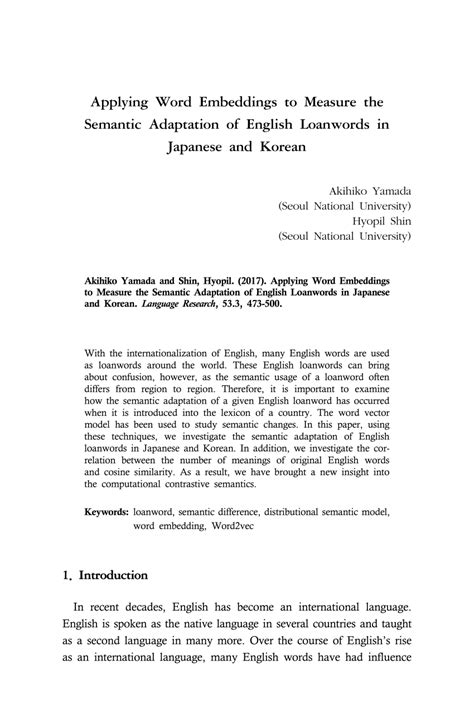 Applying Word Embeddings to Measure the Semantic Adaptation of English Loanwords in Japanese and Korean

Akihiko Yamada
(Seoul National University)
Hyopil Shin
(Seoul National University)

Akihiko Yamada and Shin, Hyopil. (2017). Applying Word Embeddings to Measure the Semantic Adaptation of English Loanwords in Japanese and Korean. Language Research, 53.3, 473-500.

With the internationalization of English, many English words are used as loanwords around the world. These English loanwords can bring about confusion, however, as the semantic usage of a loanword often differs from region to region. Therefore, it is important to examine how the semantic adaptation of a given English loanword has occurred when it is introduced into the lexicon of a country. The word vector model has been used to study semantic changes. In this paper, using these techniques, we investigate the semantic adaptation of English loanwords in Japanese and Korean. In addition, we investigate the correlation between the number of meanings of original English words and cosine similarity. As a result, we have brought a new insight into the computational contrastive semantics.

Keywords: loanword, semantic difference, distributional semantic model, word embedding, Word2vec

1. Introduction

In recent decades, English has become an international language. English is spoken as the native language in several countries and taught as a second language in many more. Over the course of English's rise as an international language, many English words have had influence